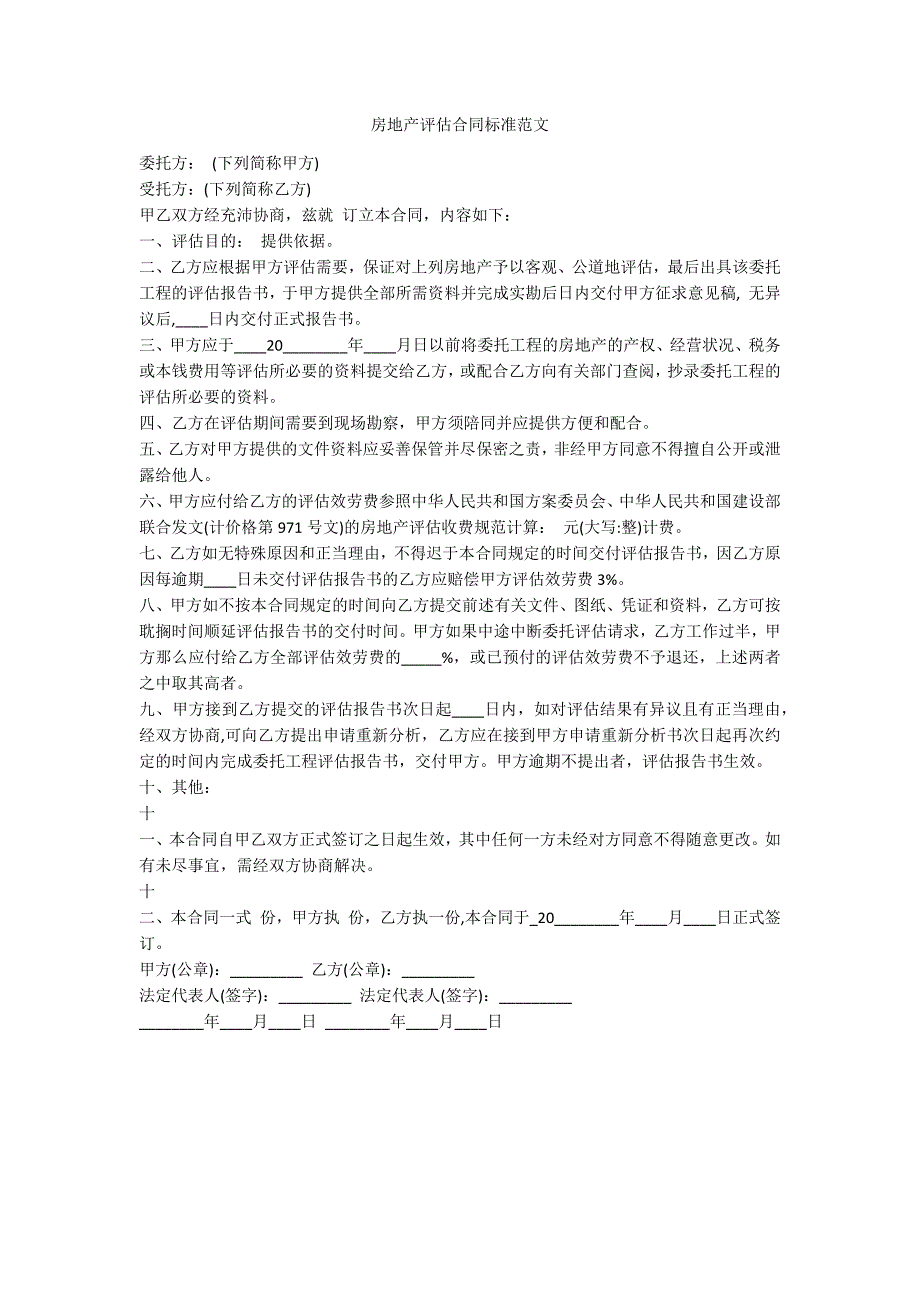 房地产评估合同标准范文

委托方： (下列简称甲方)

受托方：(下列简称乙方)

甲乙双方经充沛协商，兹就 订立本合同，内容如下：

一、评估目的： 提供依据。

二、乙方应根据甲方评估需要，保证对上列房地产予以客观、公道地评估，最后出具该委托工程的评估报告书，于甲方提供全部所需资料并完成实勘后日内交付甲方征求意见稿, 无异议后,____日内交付正式报告书。

三、甲方应于____20________年____月日以前将委托工程的房地产的产权、经营状况、税务或本钱费用等评估所必要的资料提交给乙方，或配合乙方向有关部门查阅，抄录委托工程的评估所必要的资料。

四、乙方在评估期间需要到现场勘察，甲方须陪同并应提供方便和配合。

五、乙方对甲方提供的文件资料应妥善保管并尽保密之责，非经甲方同意不得擅自公开或泄露给他人。

六、甲方应付给乙方的评估效劳费参照中华人民共和国方案委员会、中华人民共和国建设部联合发文(计价格第 971 号文)的房地产评估收费规范计算： 元(大写:整)计费。

七、乙方如无特殊原因和正当理由，不得迟于本合同规定的时间交付评估报告书，因乙方原因每逾期____日未交付评估报告书的乙方应赔偿甲方评估效劳费 3%。

八、甲方如不按本合同规定的时间向乙方提交前述有关文件、图纸、凭证和资料，乙方可按耽搁时间顺延评估报告书的交付时间。甲方如果中途中断委托评估请求，乙方工作过半，甲方那么应付给乙方全部评估效劳费的_____%，或已预付的评估效劳费不予退还，上述两者之中取其高者。

九、甲方接到乙方提交的评估报告书次日起____日内，如对评估结果有异议且有正当理由,经双方协商,可向乙方提出申请重新分析，乙方应在接到甲方申请重新分析书次日起再次约定的时间内完成委托工程评估报告书，交付甲方。甲方逾期不提出者，评估报告书生效。

十、其他：

十

一、本合同自甲乙双方正式签订之日起生效，其中任何一方未经对方同意不得随意更改。如有未尽事宜，需经双方协商解决。

十

二、本合同一式 份，甲方执 份，乙方执一份,本合同于_20________年____月____日正式签订。

甲方(公章)：_________ 乙方(公章)：_________

法定代表人(签字)：_________ 法定代表人(签字)：_________

________年____月____日 ________年____月____日